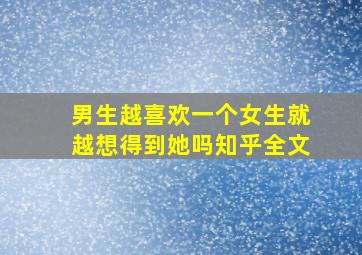 男生越喜欢一个女生就越想得到她吗知乎全文